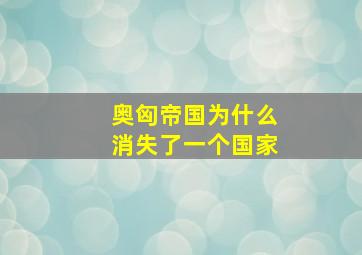 奥匈帝国为什么
消失了一个国家